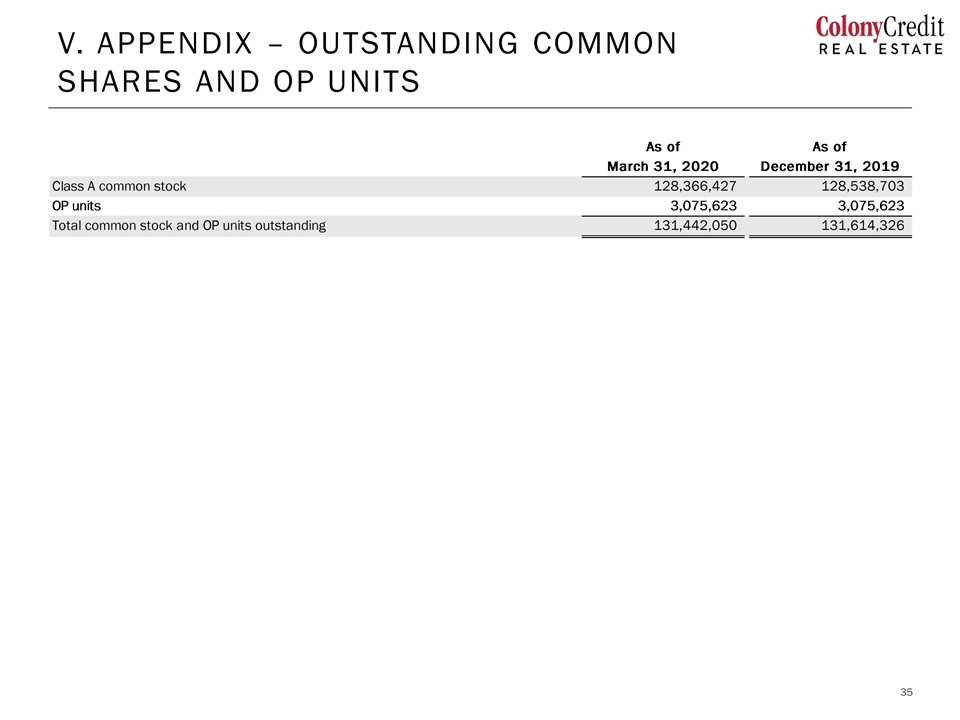 V. APPENDIX – OUTSTANDING COMMON SHARES AND OP UNITS

ColonyCredit
REAL ESTATE

| | As of March 31, 2020 | As of December 31, 2019 |
|---|---|---|
| Class A common stock | 128,366,427 | 128,538,703 |
| OP units | 3,075,623 | 3,075,623 |
| Total common stock and OP units outstanding | 131,442,050 | 131,614,326 |

35